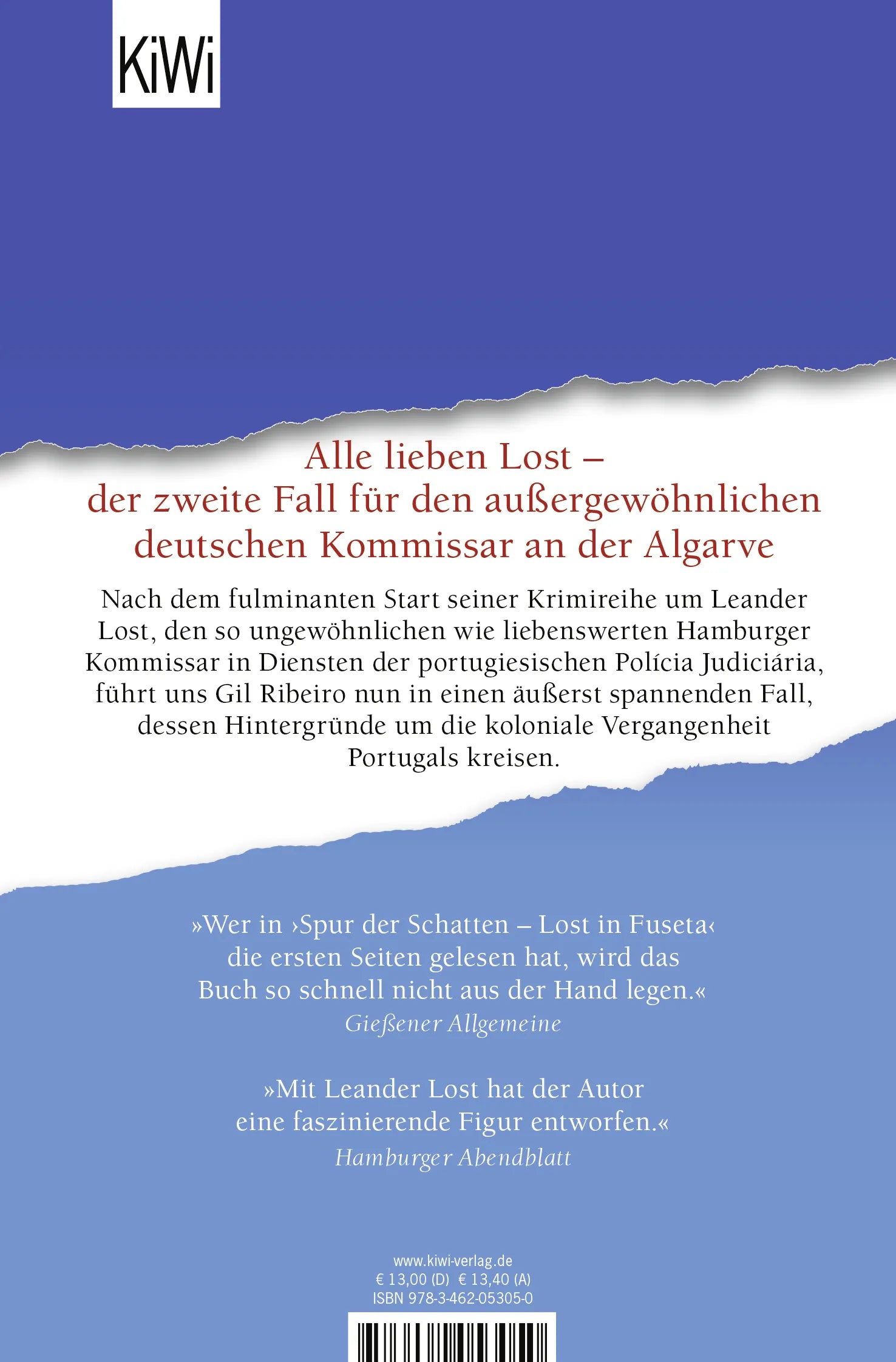 KiWi

Alle lieben Lost – der zweite Fall für den außergewöhnlichen deutschen Kommissar an der Algarve

Nach dem fulminanten Start seiner Krimireihe um Leander Lost, den so ungewöhnlichen wie liebenswerten Hamburger Kommissar in Diensten der portugiesischen Polícia Judiciária, führt uns Gil Ribeiro nun in einen äußerst spannenden Fall, dessen Hintergründe um die koloniale Vergangenheit Portugals kreisen.

»Wer in ›Spur der Schatten – Lost in Fuseta‹ die ersten Seiten gelesen hat, wird das Buch so schnell nicht aus der Hand legen.«
Gießener Allgemeine

»Mit Leander Lost hat der Autor eine faszinierende Figur entworfen.«
Hamburger Abendblatt

www.kiwi-verlag.de
€ 13,00 (D) € 13,40 (A)
ISBN 978-3-462-05305-0